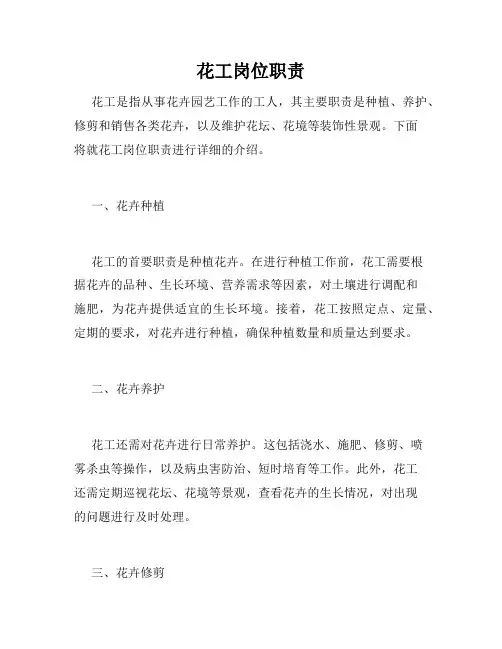 花工岗位职责

花工是指从事花卉园艺工作的工人，其主要职责是种植、养护、修剪和销售各类花卉，以及维护花坛、花境等装饰性景观。下面将就花工岗位职责进行详细的介绍。

一、花卉种植

花工的首要职责是种植花卉。在进行种植工作前，花工需要根据花卉的品种、生长环境、营养需求等因素，对土壤进行调配和施肥，为花卉提供适宜的生长环境。接着，花工按照定点、定量、定期的要求，对花卉进行种植，确保种植数量和质量达到要求。

二、花卉养护

花工还需对花卉进行日常养护。这包括浇水、施肥、修剪、喷雾杀虫等操作，以及病虫害防治、短时培育等工作。此外，花工还需定期巡视花坛、花境等景观，查看花卉的生长情况，对出现的问题进行及时处理。

三、花卉修剪